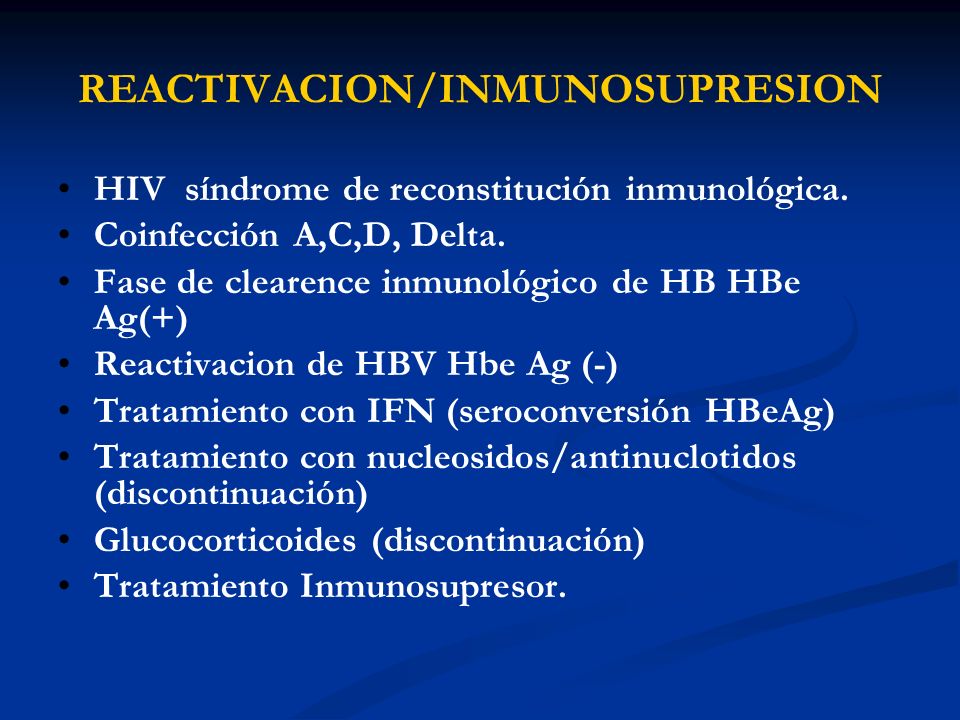 REACTIVACION/INMUNOSUPRESION

• HIV síndrome de reconstitución inmunológica.
• Coinfección A,C,D, Delta.
• Fase de clearence inmunológico de HB HBe Ag(+)
• Reactivacion de HBV Hbe Ag (-)
• Tratamiento con IFN (seroconversión HBeAg)
• Tratamiento con nucleosidos/antinuclotidos (discontinuación)
• Glucocorticoides (discontinuación)
• Tratamiento Inmunosupresor.